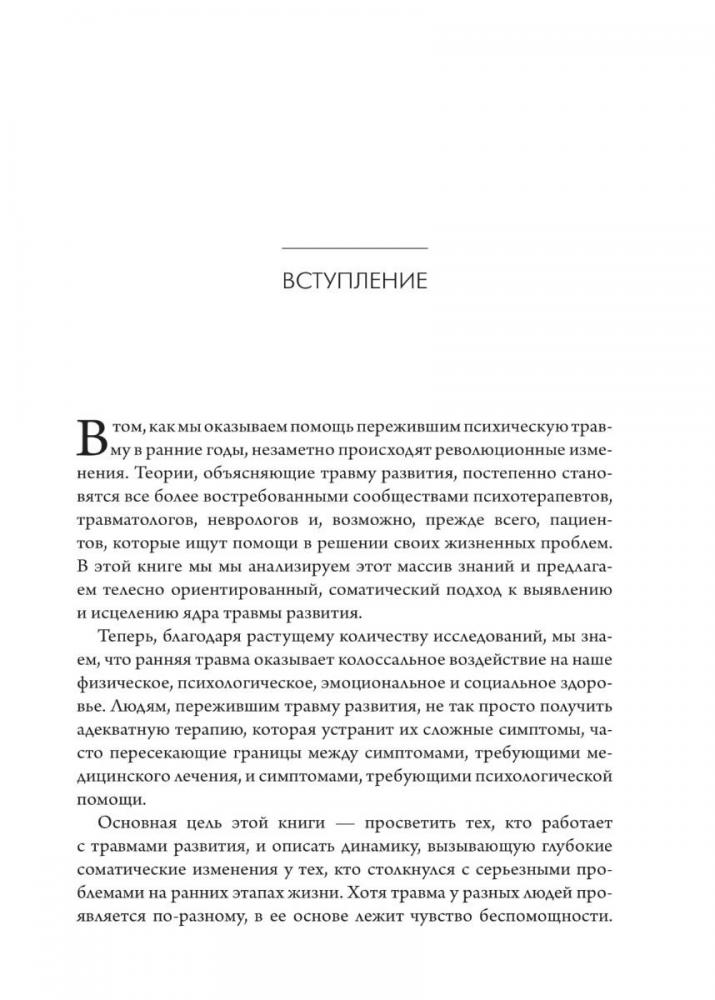 ВСТУПЛЕНИЕ

В том, как мы оказываем помощь пережившим психическую травму в ранние годы, незаметно происходят революционные изменения. Теории, объясняющие травму развития, постепенно становятся все более востребованными сообществами психотерапевтов, травматологов, неврологов и, возможно, прежде всего, пациентов, которые ищут помощи в решении своих жизненных проблем. В этой книге мы мы анализируем этот массив знаний и предлагаем телесно ориентированный, соматический подход к выявлению и исцелению ядра травмы развития.

Теперь, благодаря растущему количеству исследований, мы знаем, что ранняя травма оказывает колоссальное воздействие на наше физическое, психологическое, эмоциональное и социальное здоровье. Людям, пережившим травму развития, не так просто получить адекватную терапию, которая устранит их сложные симптомы, часто пересекающие границы между симптомами, требующими медицинского лечения, и симптомами, требующими психологической помощи.

Основная цель этой книги — просветить тех, кто работает с травмами развития, и описать динамику, вызывающую глубокие соматические изменения у тех, кто столкнулся с серьезными проблемами на ранних этапах жизни. Хотя травма у разных людей проявляется по-разному, в ее основе лежит чувство беспомощности.